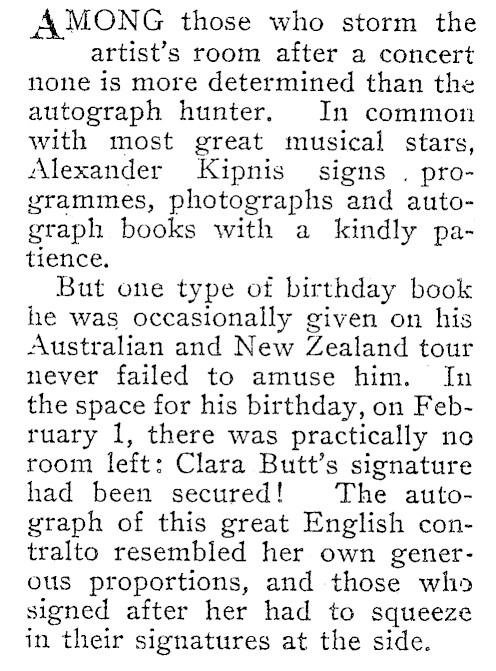 AMONG those who storm the artist's room after a concert none is more determined than the autograph hunter. In common with most great musical stars, Alexander Kipnis signs programmes, photographs and autograph books with a kindly patience.

But one type of birthday book he was occasionally given on his Australian and New Zealand tour never failed to amuse him. In the space for his birthday, on February 1, there was practically no room left: Clara Butt's signature had been secured! The autograph of this great English contralto resembled her own generous proportions, and those who signed after her had to squeeze in their signatures at the side.